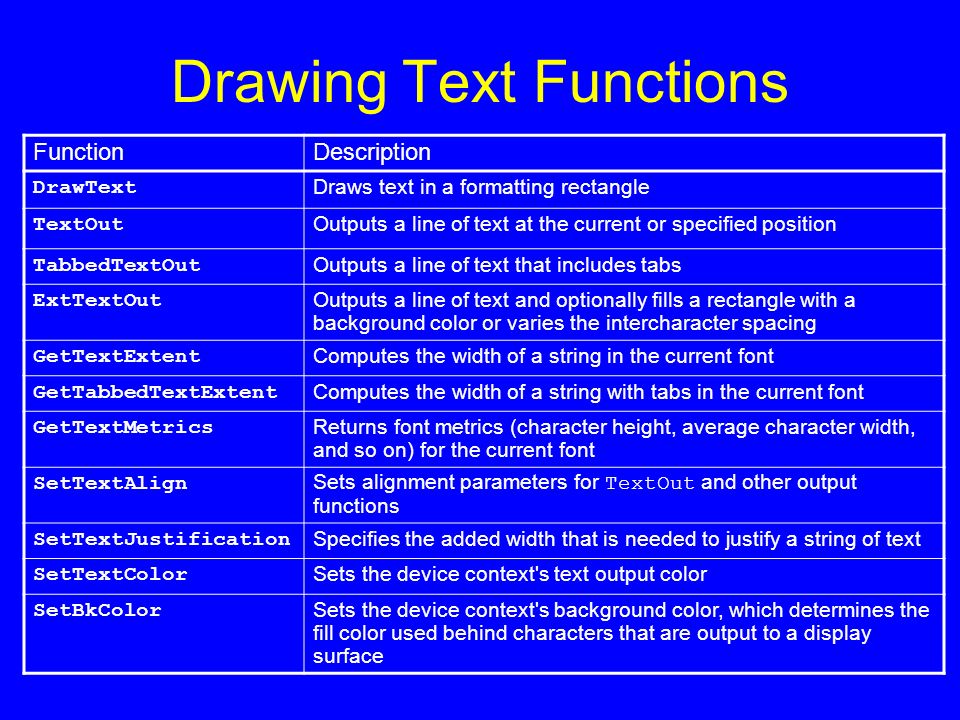 Drawing Text Functions

| Function | Description |
|---|---|
| DrawText | Draws text in a formatting rectangle |
| TextOut | Outputs a line of text at the current or specified position |
| TabbedTextOut | Outputs a line of text that includes tabs |
| ExtTextOut | Outputs a line of text and optionally fills a rectangle with a background color or varies the intercharacter spacing |
| GetTextExtent | Computes the width of a string in the current font |
| GetTabbedTextExtent | Computes the width of a string with tabs in the current font |
| GetTextMetrics | Returns font metrics (character height, average character width, and so on) for the current font |
| SetTextAlign | Sets alignment parameters for TextOut and other output functions |
| SetTextJustification | Specifies the added width that is needed to justify a string of text |
| SetTextColor | Sets the device context's text output color |
| SetBkColor | Sets the device context's background color, which determines the fill color used behind characters that are output to a display surface |